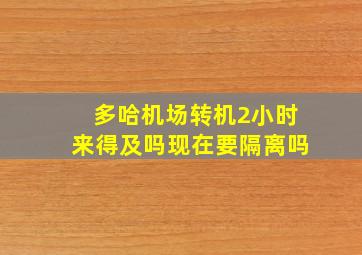 多哈机场转机2小时
来得及吗现在要隔离吗